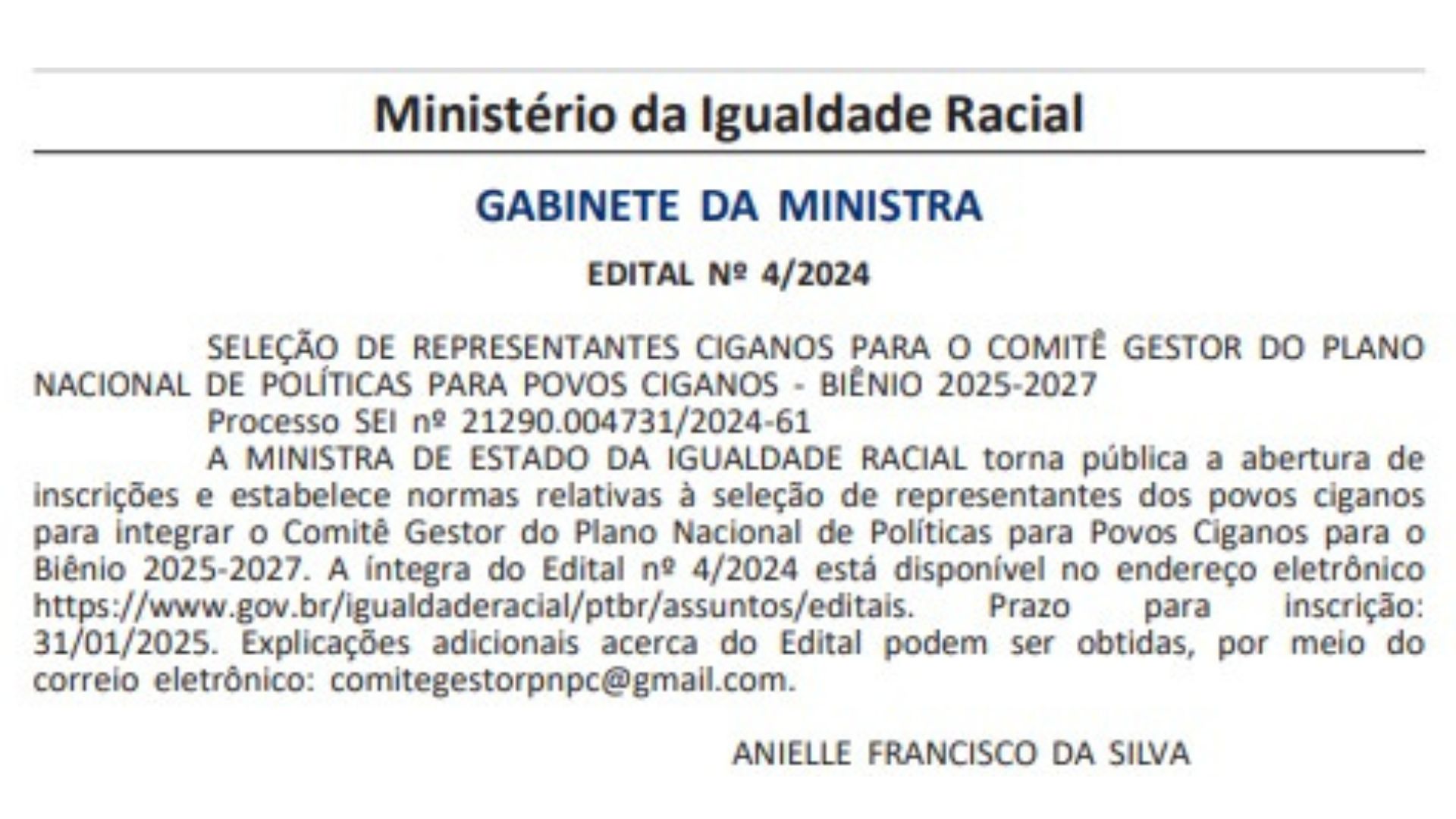 Ministério da Igualdade Racial

GABINETE DA MINISTRA

EDITAL Nº 4/2024

SELEÇÃO DE REPRESENTANTES CIGANOS PARA O COMITÊ GESTOR DO PLANO NACIONAL DE POLÍTICAS PARA POVOS CIGANOS - BIÊNIO 2025-2027

Processo SEI nº 21290.004731/2024-61

A MINISTRA DE ESTADO DA IGUALDADE RACIAL torna pública a abertura de inscrições e estabelece normas relativas à seleção de representantes dos povos ciganos para integrar o Comitê Gestor do Plano Nacional de Políticas para Povos Ciganos para o Biênio 2025-2027. A íntegra do Edital nº 4/2024 está disponível no endereço eletrônico https://www.gov.br/igualdaderacial/ptbr/assuntos/editais. Prazo para inscrição: 31/01/2025. Explicações adicionais acerca do Edital podem ser obtidas, por meio do correio eletrônico: comitegestorpnpc@gmail.com.

ANIELLE FRANCISCO DA SILVA